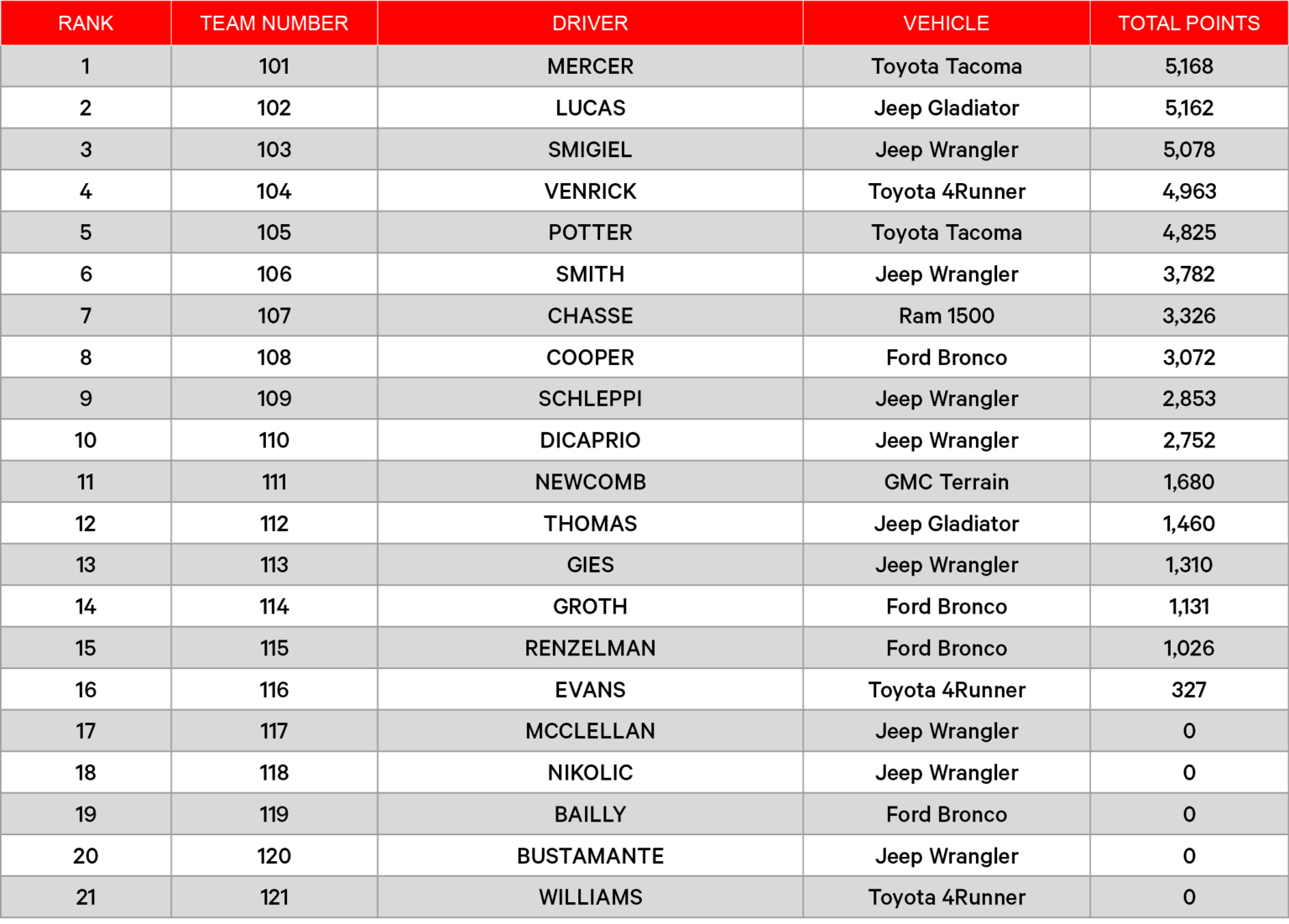 | RANK | TEAM NUMBER | DRIVER | VEHICLE | TOTAL POINTS |
|---|---|---|---|---|
| 1 | 101 | MERCER | Toyota Tacoma | 5,168 |
| 2 | 102 | LUCAS | Jeep Gladiator | 5,162 |
| 3 | 103 | SMIGIEL | Jeep Wrangler | 5,078 |
| 4 | 104 | VENRICK | Toyota 4Runner | 4,963 |
| 5 | 105 | POTTER | Toyota Tacoma | 4,825 |
| 6 | 106 | SMITH | Jeep Wrangler | 3,782 |
| 7 | 107 | CHASSE | Ram 1500 | 3,326 |
| 8 | 108 | COOPER | Ford Bronco | 3,072 |
| 9 | 109 | SCHLEPPI | Jeep Wrangler | 2,853 |
| 10 | 110 | DICAPRIO | Jeep Wrangler | 2,752 |
| 11 | 111 | NEWCOMB | GMC Terrain | 1,680 |
| 12 | 112 | THOMAS | Jeep Gladiator | 1,460 |
| 13 | 113 | GIES | Jeep Wrangler | 1,310 |
| 14 | 114 | GROTH | Ford Bronco | 1,131 |
| 15 | 115 | RENZELMAN | Ford Bronco | 1,026 |
| 16 | 116 | EVANS | Toyota 4Runner | 327 |
| 17 | 117 | MCCLELLAN | Jeep Wrangler | 0 |
| 18 | 118 | NIKOLIC | Jeep Wrangler | 0 |
| 19 | 119 | BAILLY | Ford Bronco | 0 |
| 20 | 120 | BUSTAMANTE | Jeep Wrangler | 0 |
| 21 | 121 | WILLIAMS | Toyota 4Runner | 0 |